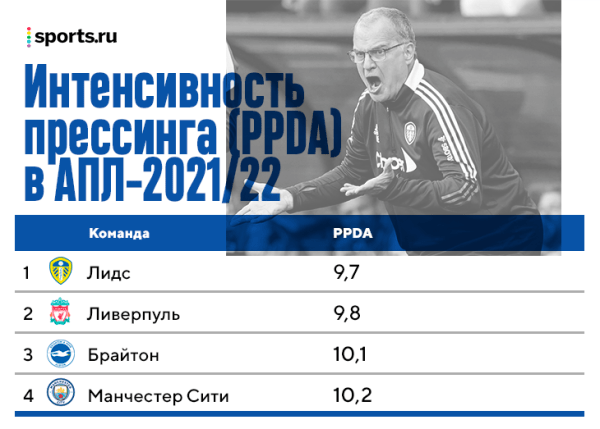 sports.ru

Интенсивность прессинга (PPDA) в АПЛ-2021/22

| | Команда | PPDA |
|---|---|---|
| 1 | Лидс | 9,7 |
| 2 | Ливерпуль | 9,8 |
| 3 | Брайтон | 10,1 |
| 4 | Манчестер Сити | 10,2 |